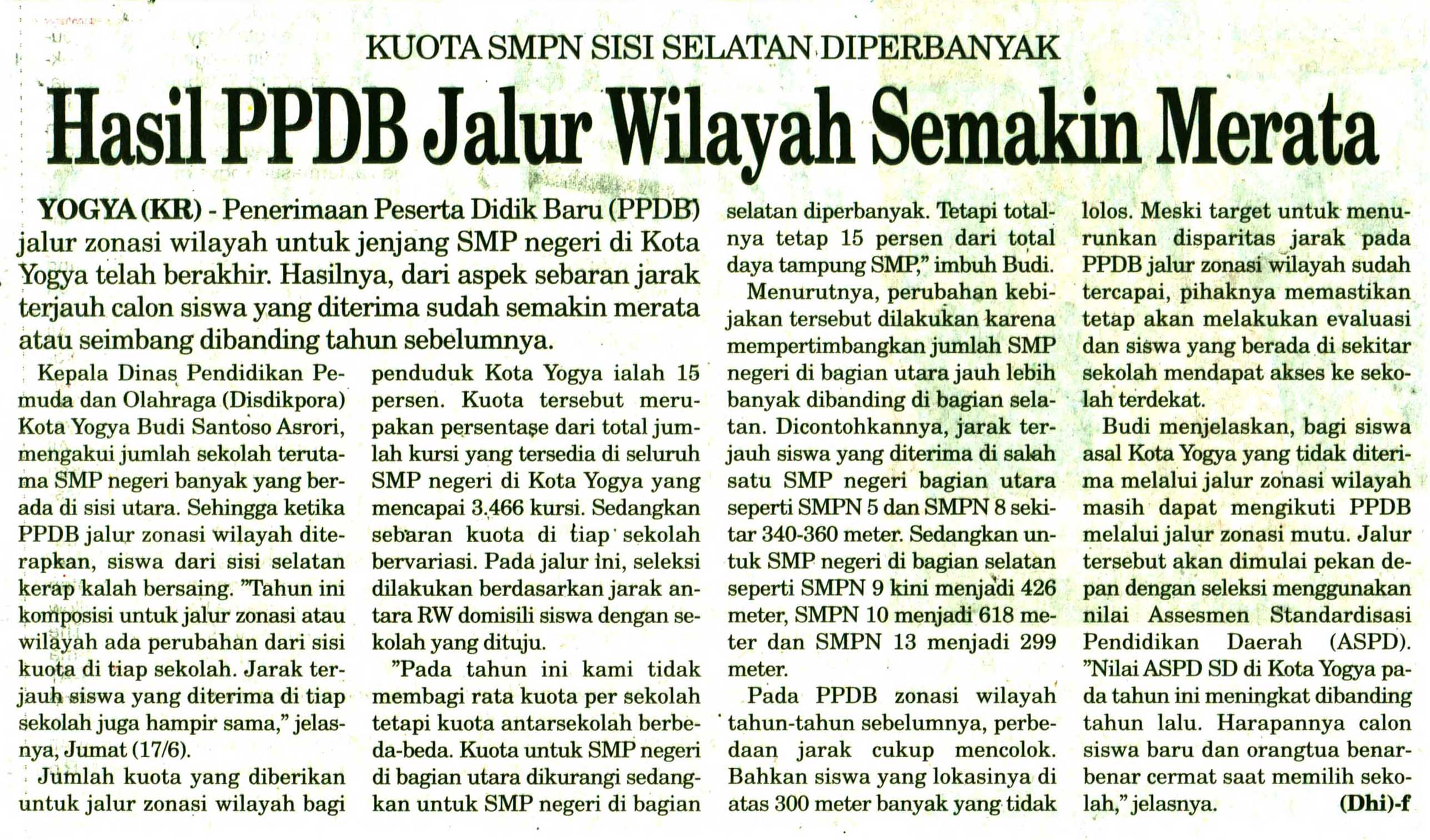 KUOTA SMPN SISI SELATAN DIPERBANYAK

Hasil PPDB Jalur Wilayah Semakin Merata

YOGYA (KR) - Penerimaan Peserta Didik Baru (PPDB) jalur zonasi wilayah untuk jenjang SMP negeri di Kota Yogya telah berakhir. Hasilnya, dari aspek sebaran jarak terjauh calon siswa yang diterima sudah semakin merata atau seimbang dibanding tahun sebelumnya.

Kepala Dinas Pendidikan Pemuda dan Olahraga (Disdikpora) Kota Yogya Budi Santoso Asrori, mengakui jumlah sekolah terutama SMP negeri banyak yang berada di sisi utara. Sehingga ketika PPDB jalur zonasi wilayah diterapkan, siswa dari sisi selatan kerap kalah bersaing. "Tahun ini komposisi untuk jalur zonasi atau wilayah ada perubahan dari sisi kuota di tiap sekolah. Jarak terjauh siswa yang diterima di tiap sekolah juga hampir sama," jelasnya, Jumat (17/6).

Jumlah kuota yang diberikan untuk jalur zonasi wilayah bagi penduduk Kota Yogya ialah 15 persen. Kuota tersebut merupakan persentase dari total jumlah kursi yang tersedia di seluruh SMP negeri di Kota Yogya yang mencapai 3.466 kursi. Sedangkan sebaran kuota di tiap sekolah bervariasi. Pada jalur ini, seleksi dilakukan berdasarkan jarak antara RW domisili siswa dengan sekolah yang dituju.

"Pada tahun ini kami tidak membagi rata kuota per sekolah tetapi kuota antarsekolah berbeda-beda. Kuota untuk SMP negeri di bagian utara dikurangi sedangkan untuk SMP negeri di bagian selatan diperbanyak. Tetapi totalnya tetap 15 persen dari total daya tampung SMP," imbuh Budi.

Menurutnya, perubahan kebijakan tersebut dilakukan karena mempertimbangkan jumlah SMP negeri di bagian utara jauh lebih banyak dibanding di bagian selatan. Dicontohkannya, jarak terjauh siswa yang diterima di salah satu SMP negeri bagian utara seperti SMPN 5 dan SMPN 8 sekitar 340-360 meter. Sedangkan untuk SMP negeri di bagian selatan seperti SMPN 9 kini menjadi 426 meter, SMPN 10 menjadi 618 meter dan SMPN 13 menjadi 299 meter.

Pada PPDB zonasi wilayah tahun-tahun sebelumnya, perbedaan jarak cukup mencolok. Bahkan siswa yang lokasinya di atas 300 meter banyak yang tidak lolos. Meski target untuk menurunkan disparitas jarak pada PPDB jalur zonasi wilayah sudah tercapai, pihaknya memastikan tetap akan melakukan evaluasi dan siswa yang berada di sekitar sekolah mendapat akses ke sekolah terdekat.

Budi menjelaskan, bagi siswa asal Kota Yogya yang tidak diterima melalui jalur zonasi wilayah masih dapat mengikuti PPDB melalui jalur zonasi mutu. Jalur tersebut akan dimulai pekan depan dengan seleksi menggunakan nilai Assesmen Standardisasi Pendidikan Daerah (ASPD). "Nilai ASPD SD di Kota Yogya pada tahun ini meningkat dibanding tahun lalu. Harapannya calon siswa baru dan orangtua benar-benar cermat saat memilih sekolah," jelasnya. (Dhi)-f